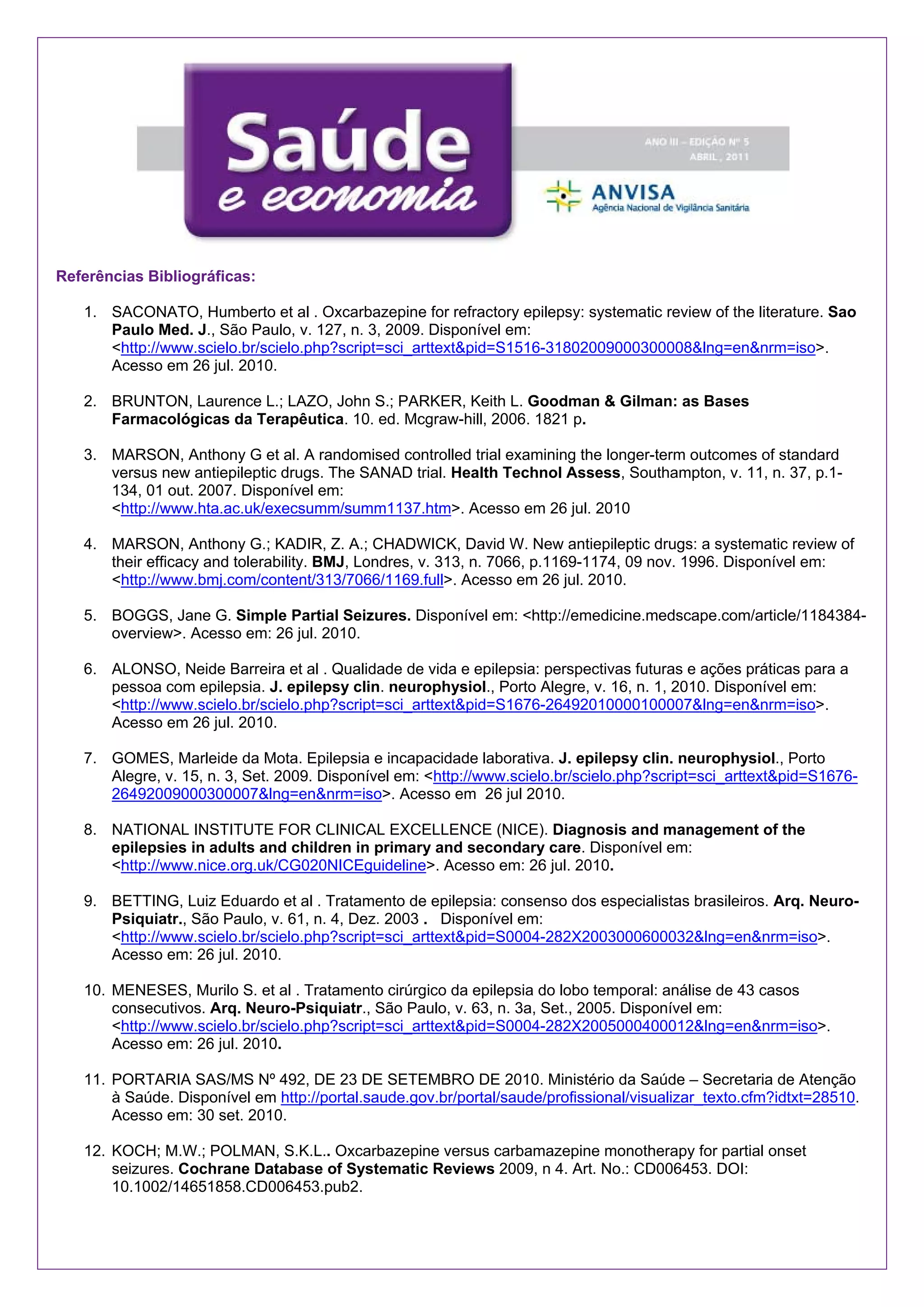 Saúde e economia

ANO III – EDIÇÃO Nº 5
ABRIL , 2011

ANVISA
Agência Nacional de Vigilância Sanitária

Referências Bibliográficas:

1. SACONATO, Humberto et al . Oxcarbazepine for refractory epilepsy: systematic review of the literature. Sao Paulo Med. J., São Paulo, v. 127, n. 3, 2009. Disponível em: <http://www.scielo.br/scielo.php?script=sci_arttext&pid=S1516-31802009000300008&lng=en&nrm=iso>. Acesso em 26 jul. 2010.

2. BRUNTON, Laurence L.; LAZO, John S.; PARKER, Keith L. Goodman & Gilman: as Bases Farmacológicas da Terapêutica. 10. ed. Mcgraw-hill, 2006. 1821 p.

3. MARSON, Anthony G et al. A randomised controlled trial examining the longer-term outcomes of standard versus new antiepileptic drugs. The SANAD trial. Health Technol Assess, Southampton, v. 11, n. 37, p.1-134, 01 out. 2007. Disponível em: <http://www.hta.ac.uk/execsumm/summ1137.htm>. Acesso em 26 jul. 2010

4. MARSON, Anthony G.; KADIR, Z. A.; CHADWICK, David W. New antiepileptic drugs: a systematic review of their efficacy and tolerability. BMJ, Londres, v. 313, n. 7066, p.1169-1174, 09 nov. 1996. Disponível em: <http://www.bmj.com/content/313/7066/1169.full>. Acesso em 26 jul. 2010.

5. BOGGS, Jane G. Simple Partial Seizures. Disponível em: <http://emedicine.medscape.com/article/1184384-overview>. Acesso em: 26 jul. 2010.

6. ALONSO, Neide Barreira et al . Qualidade de vida e epilepsia: perspectivas futuras e ações práticas para a pessoa com epilepsia. J. epilepsy clin. neurophysiol., Porto Alegre, v. 16, n. 1, 2010. Disponível em: <http://www.scielo.br/scielo.php?script=sci_arttext&pid=S1676-26492010000100007&lng=en&nrm=iso>. Acesso em 26 jul. 2010.

7. GOMES, Marleide da Mota. Epilepsia e incapacidade laborativa. J. epilepsy clin. neurophysiol., Porto Alegre, v. 15, n. 3, Set. 2009. Disponível em: <http://www.scielo.br/scielo.php?script=sci_arttext&pid=S1676-26492009000300007&lng=en&nrm=iso>. Acesso em 26 jul 2010.

8. NATIONAL INSTITUTE FOR CLINICAL EXCELLENCE (NICE). Diagnosis and management of the epilepsies in adults and children in primary and secondary care. Disponível em: <http://www.nice.org.uk/CG020NICEguideline>. Acesso em: 26 jul. 2010.

9. BETTING, Luiz Eduardo et al . Tratamento de epilepsia: consenso dos especialistas brasileiros. Arq. Neuro-Psiquiatr., São Paulo, v. 61, n. 4, Dez. 2003 . Disponível em: <http://www.scielo.br/scielo.php?script=sci_arttext&pid=S0004-282X2003000600032&lng=en&nrm=iso>. Acesso em: 26 jul. 2010.

10. MENESES, Murilo S. et al . Tratamento cirúrgico da epilepsia do lobo temporal: análise de 43 casos consecutivos. Arq. Neuro-Psiquiatr., São Paulo, v. 63, n. 3a, Set., 2005. Disponível em: <http://www.scielo.br/scielo.php?script=sci_arttext&pid=S0004-282X2005000400012&lng=en&nrm=iso>. Acesso em: 26 jul. 2010.

11. PORTARIA SAS/MS Nº 492, DE 23 DE SETEMBRO DE 2010. Ministério da Saúde – Secretaria de Atenção à Saúde. Disponível em http://portal.saude.gov.br/portal/saude/profissional/visualizar_texto.cfm?idtxt=28510. Acesso em: 30 set. 2010.

12. KOCH; M.W.; POLMAN, S.K.L.. Oxcarbazepine versus carbamazepine monotherapy for partial onset seizures. Cochrane Database of Systematic Reviews 2009, n 4. Art. No.: CD006453. DOI: 10.1002/14651858.CD006453.pub2.